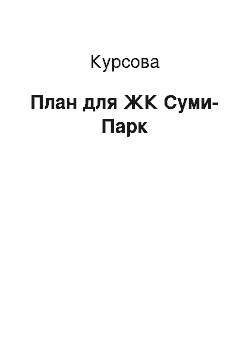 Курсова

План для ЖК Суми-Парк